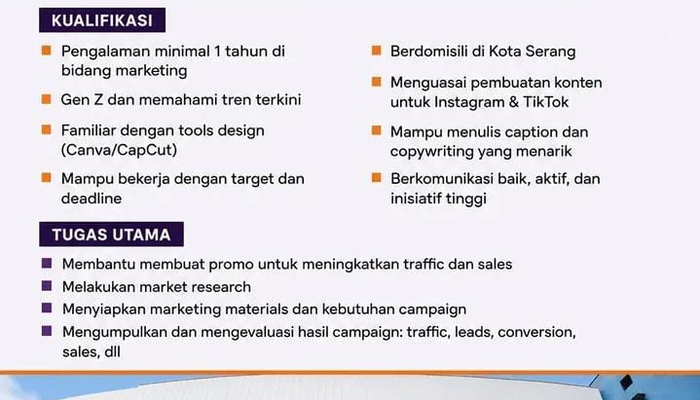 KUALIFIKASI

Pengalaman minimal 1 tahun di bidang marketing

Gen Z dan memahami tren terkini

Familiar dengan tools design (Canva/CapCut)

Mampu bekerja dengan target dan deadline

Berdomisili di Kota Serang

Menguasai pembuatan konten untuk Instagram & TikTok

Mampu menulis caption dan copywriting yang menarik

Berkomunikasi baik, aktif, dan inisiatif tinggi

TUGAS UTAMA

Membantu membuat promo untuk meningkatkan traffic dan sales

Melakukan market research

Menyiapkan marketing materials dan kebutuhan campaign

Mengumpulkan dan mengevaluasi hasil campaign: traffic, leads, conversion, sales, dll